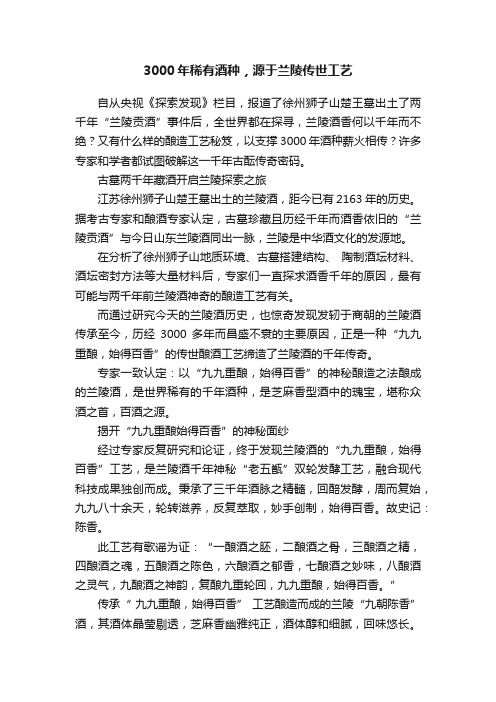 3000 年稀有酒种，源于兰陵传世工艺

自从央视《探索发现》栏目，报道了徐州狮子山楚王墓出土了两千年“兰陵贡酒”事件后，全世界都在探寻，兰陵酒香何以千年而不绝？又有什么样的酿造工艺秘笈，以支撑 3000 年酒种薪火相传？许多专家和学者都试图破解这一千年古酝传奇密码。

古墓两千年藏酒开启兰陵探索之旅

江苏徐州狮子山楚王墓出土的兰陵酒，距今已有 2163 年的历史。据考古专家和酿酒专家认定，古墓珍藏且历经千年而酒香依旧的“兰陵贡酒”与今日山东兰陵酒同出一脉，兰陵是中华酒文化的发源地。

在分析了徐州狮子山地质环境、古墓搭建结构、 陶制酒坛材料、酒坛密封方法等大量材料后，专家们一直探求酒香千年的原因，最有可能与两千年前兰陵酒神奇的酿造工艺有关。

而通过研究今天的兰陵酒历史，也惊奇发现发轫于商朝的兰陵酒传承至今，历经 3000 多年而昌盛不衰的主要原因，正是一种“九九重酿，始得百香”的传世酿酒工艺缔造了兰陵酒的千年传奇。

专家一致认定：以“九九重酿，始得百香”的神秘酿造之法酿成的兰陵酒，是世界稀有的千年酒种，是芝麻香型酒中的瑰宝，堪称众酒之首，百酒之源。

揭开“九九重酿始得百香”的神秘面纱

经过专家反复研究和论证，终于发现兰陵酒的“九九重酿，始得百香”工艺，是兰陵酒千年神秘“老五甑”双轮发酵工艺，融合现代科技成果独创而成。秉承了三千年酒脉之精髓，回醅发酵，周而复始，九九八十余天，轮转滋养，反复萃取，妙手创制，始得百香。故史记：陈香。

此工艺有歌谣为证：“一酿酒之胚，二酿酒之骨，三酿酒之精，四酿酒之魂，五酿酒之陈色，六酿酒之郁香，七酿酒之妙味，八酿酒之灵气，九酿酒之神韵，复酿九重轮回，九九重酿，始得百香。”

传承“ 九九重酿，始得百香” 工艺酿造而成的兰陵“九朝陈香”酒，其酒体晶莹剔透，芝麻香幽雅纯正，酒体醇和细腻，回味悠长。